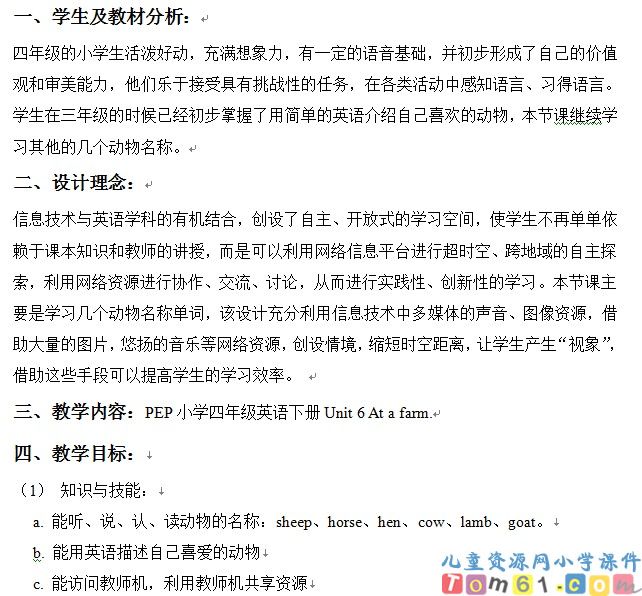 一、学生及教材分析：

四年级的小学生活泼好动，充满想象力，有一定的语音基础，并初步形成了自己的价值观和审美能力，他们乐于接受具有挑战性的任务，在各类活动中感知语言、习得语言。学生在三年级的时候已经初步掌握了用简单的英语介绍自己喜欢的动物，本节课继续学习其他的几个动物名称。

二、设计理念：

信息技术与英语学科的有机结合，创设了自主、开放式的学习空间，使学生不再单单依赖于课本知识和教师的讲授，而是可以利用网络信息平台进行超时空、跨地域的自主探索，利用网络资源进行协作、交流、讨论，从而进行实践性、创新性的学习。本节课主要是学习几个动物名称单词，该设计充分利用信息技术中多媒体的声音、图像资源，借助大量的图片，悠扬的音乐等网络资源，创设情境，缩短时空距离，让学生产生“视象”，借助这些手段可以提高学生的学习效率。

三、教学内容：PEP 小学四年级英语下册 Unit 6 At a farm.

四、教学目标：

（1） 知识与技能：

a. 能听、说、认、读动物的名称：sheep、horse、hen、cow、lamb、goat。

b. 能用英语描述自己喜爱的动物

c. 能访问教师机，利用教师机共享资源

儿童资源网小学课件
Tom61.com